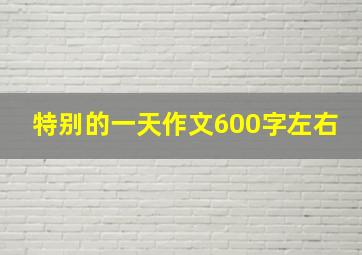 特别的一天作文600字左右